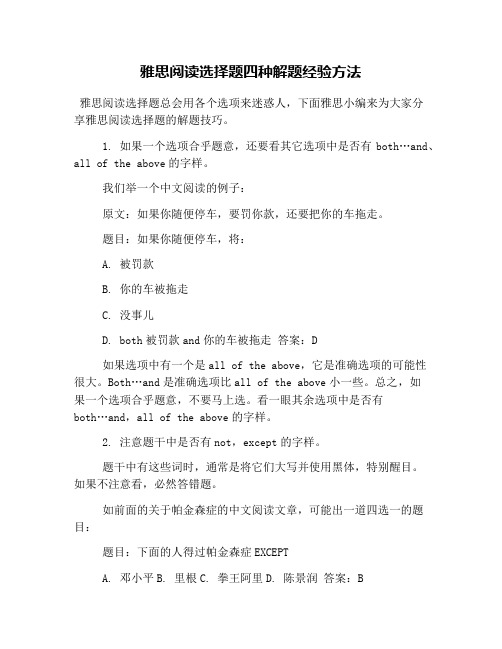 雅思阅读选择题四种解题经验方法

雅思阅读选择题总会用各个选项来迷惑人，下面雅思小编来为大家分享雅思阅读选择题的解题技巧。

1. 如果一个选项合乎题意，还要看其它选项中是否有 both…and、all of the above 的字样。

我们举一个中文阅读的例子：

原文：如果你随便停车，要罚你款，还要把你的车拖走。

题目：如果你随便停车，将：

A. 被罚款

B. 你的车被拖走

C. 没事儿

D. both 被罚款 and 你的车被拖走 答案：D

如果选项中有一个是 all of the above，它是准确选项的可能性很大。Both…and 是准确选项比 all of the above 小一些。总之，如果一个选项合乎题意，不要马上选。看一眼其余选项中是否有 both…and，all of the above 的字样。

2. 注意题干中是否有 not，except 的字样。

题干中有这些词时，通常是将它们大写并使用黑体，特别醒目。如果不注意看，必然答错题。

如前面的关于帕金森症的中文阅读文章，可能出一道四选一的题目：

题目：下面的人得过帕金森症 EXCEPT

A. 邓小平 B. 里根 C. 拳王阿里 D. 陈景润 答案：B